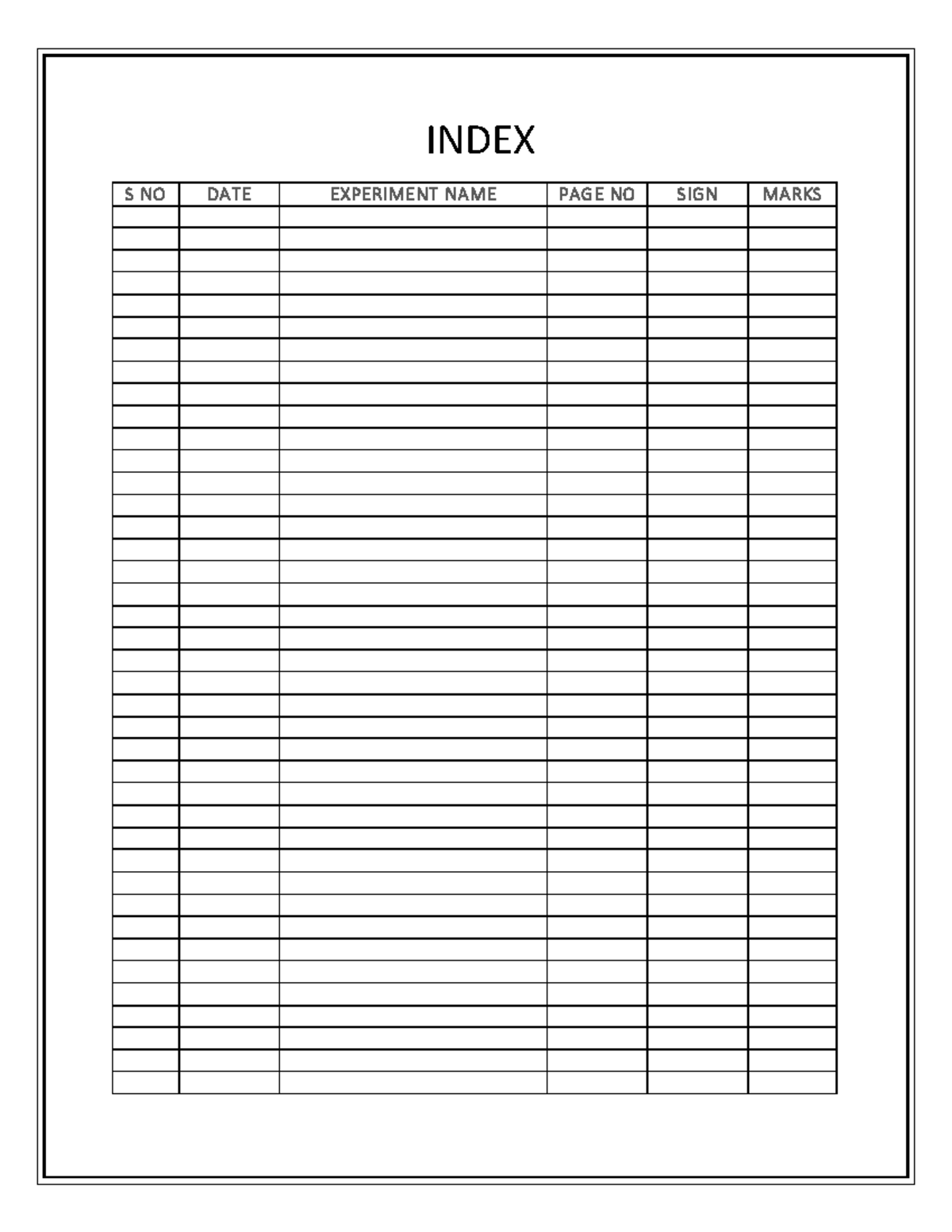 INDEX

| S NO | DATE | EXPERIMENT NAME | PAGE NO | SIGN | MARKS |
|---|---|---|---|---|---|
| | | | | | |